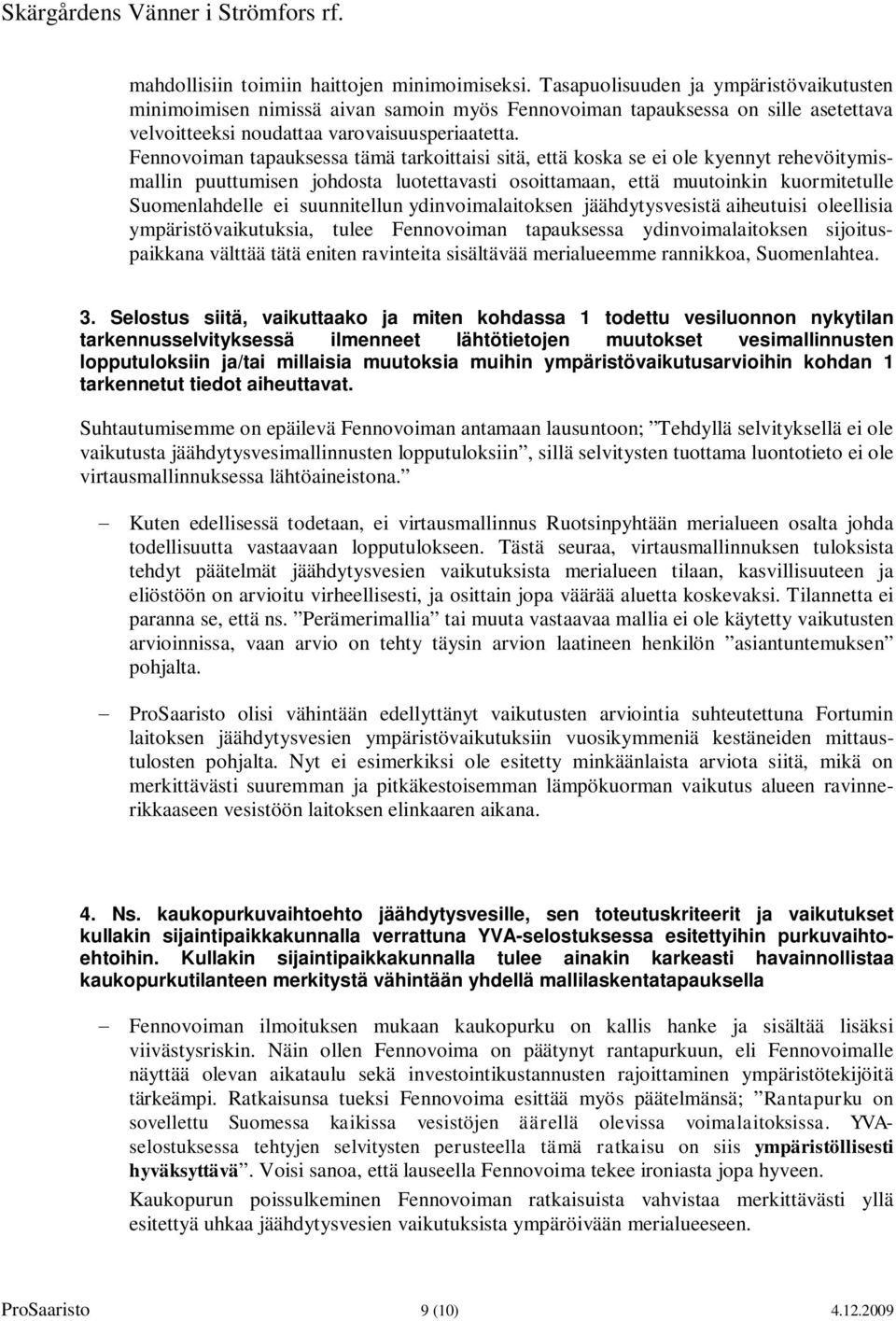 Skärgårdens Vänner i Strömfors rf.

mahdollisiin toimiin haittojen minimoimiseksi. Tasapuolisuuden ja ympäristövaikutusten minimoimisen nimissä aivan samoin myös Fennovoiman tapauksessa on sille asetettava velvoitteeksi noudattaa varovaisuusperiaatetta. Fennovoiman tapauksessa tämä tarkoittaisi sitä, että koska se ei ole kyennyt rehevöitymismallin puuttumisen johdosta luotettavasti osoittamaan, että muutoinkin kuormitetulle Suomenlahdelle ei suunnitellun ydinvoimalaitoksen jäähdytysvesistä aiheutuisi oleellisia ympäristövaikutuksia, tulee Fennovoiman tapauksessa ydinvoimalaitoksen sijoituspaikkana välttää tätä eniten ravinteita sisältävää merialueemme rannikkoa, Suomenlahtea.

3. Selostus siitä, vaikuttaako ja miten kohdassa 1 todettu vesiluonnon nykytilan tarkennusselvityksessä ilmenneet lähtötietojen muutokset vesimallinnusten lopputuloksiin ja/tai millaisia muutoksia muihin ympäristövaikutusarvioihin kohdan 1 tarkennetut tiedot aiheuttavat.

Suhtautumisemme on epäilevä Fennovoiman antamaan lausuntoon; ”Tehdyllä selvityksellä ei ole vaikutusta jäähdytysvesimallinnusten lopputuloksiin”, sillä selvitysten tuottama luontotieto ei ole virtausmallinnuksessa lähtöaineistona.”

– Kuten edellisessä todetaan, ei virtausmallinnus Ruotsinpyhtään merialueen osalta johda todellisuutta vastaavaan lopputulokseen. Tästä seuraa, virtausmallinnuksen tuloksista tehdyt päätelmät jäähdytysvesien vaikutuksista merialueen tilaan, kasvillisuuteen ja eliöstöön on arvioitu virheellisesti, ja osittain jopa väärää aluetta koskevaksi. Tilannetta ei paranna se, että ns. ”Perämerimallia” tai muuta vastaavaa mallia ei ole käytetty vaikutusten arvioinnissa, vaan arvio on tehty täysin arvion laatineen henkilön ”asiantuntemuksen” pohjalta.

– ProSaaristo olisi vähintään edellyttänyt vaikutusten arviointia suhteutettuna Fortumin laitoksen jäähdytysvesien ympäristövaikutuksiin vuosikymmeniä kestäneiden mittaustulosten pohjalta. Nyt ei esimerkiksi ole esitetty minkäänlaista arviota siitä, mikä on merkittävästi suuremman ja pitkäkestoisemman lämpökuorman vaikutus alueen ravinnerikkaaseen vesistöön laitoksen elinkaaren aikana.

4. Ns. kaukopurkuvaihtoehto jäähdytysvesille, sen toteutuskriteerit ja vaikutukset kullakin sijaintipaikkakunnalla verrattuna YVA-selostuksessa esitettyihin purkuvaihtoehtoihin. Kullakin sijaintipaikkakunnalla tulee ainakin karkeasti havainnollistaa kaukopurkutilanteen merkitystä vähintään yhdellä mallilaskentatapauksella

– Fennovoiman ilmoituksen mukaan kaukopurku on kallis hanke ja sisältää lisäksi viivästysriskin. Näin ollen Fennovoima on päätynyt rantapurkuun, eli Fennovoimalle näyttää olevan aikataulu sekä investointikustannusten rajoittaminen ympäristötekijöitä tärkeämpi. Ratkaisunsa tueksi Fennovoima esittää myös päätelmänsä; ”Rantapurku on sovellettu Suomessa kaikissa vesistöjen äärellä olevissa voimalaitoksissa. YVA-selostuksessa tehtyjen selvitysten perusteella tämä ratkaisu on siis ympäristöllisesti hyväksyttävä”. Voisi sanoa, että lauseella Fennovoima tekee ironiasta jopa hyveen.

Kaukopurun poissulkeminen Fennovoiman ratkaisuista vahvistaa merkittävästi yllä esitettyä uhkaa jäähdytysvesien vaikutuksista ympäröivään merialueeseen.

ProSaaristo 9 (10) 4.12.2009